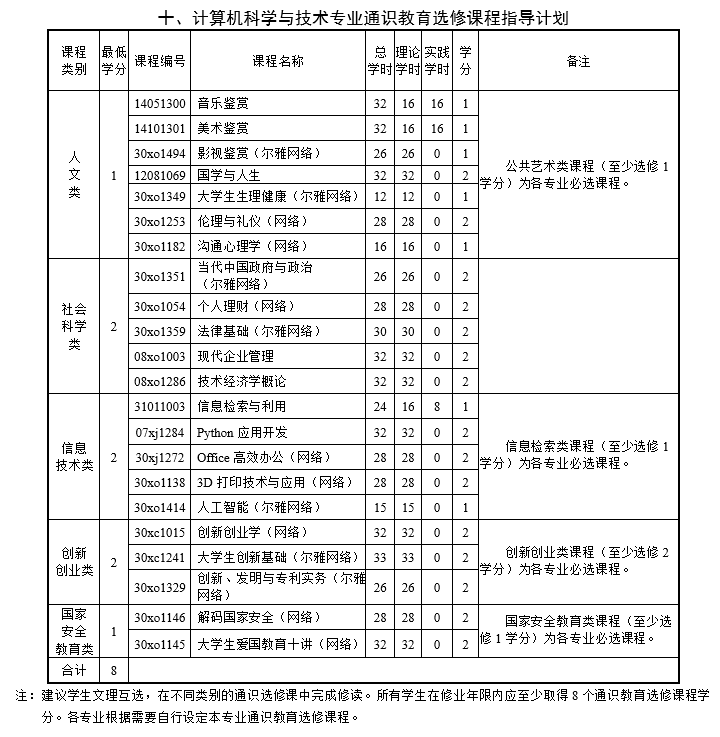 十、计算机科学与技术专业通识教育选修课程指导计划

| 课程类别 | 最低学分 | 课程编号 | 课程名称 | 总学时 | 理论学时 | 实践学时 | 学分 | 备注 |
|---|---|---|---|---|---|---|---|---|
| 人文类 | 1 | 14051300 | 音乐鉴赏 | 32 | 16 | 16 | 1 | 公共艺术类课程（至少选修 1 学分）为各专业必选课程。 |
| | | 14101301 | 美术鉴赏 | 32 | 16 | 16 | 1 | |
| | | 30xo1494 | 影视鉴赏（尔雅网络） | 26 | 26 | 0 | 1 | |
| | | 12081069 | 国学与人生 | 32 | 32 | 0 | 2 | |
| | | 30xo1349 | 大学生生理健康（尔雅网络） | 12 | 12 | 0 | 1 | |
| | | 30xo1253 | 伦理与礼仪（网络） | 28 | 28 | 0 | 2 | |
| | | 30xo1182 | 沟通心理学（网络） | 16 | 16 | 0 | 1 | |
| 社会科学类 | 2 | 30xo1351 | 当代中国政府与政治（尔雅网络） | 26 | 26 | 0 | 2 | |
| | | 30xo1054 | 个人理财（网络） | 28 | 28 | 0 | 2 | |
| | | 30xo1359 | 法律基础（尔雅网络） | 30 | 30 | 0 | 2 | |
| | | 08xo1003 | 现代企业管理 | 32 | 32 | 0 | 2 | |
| | | 08xo1286 | 技术经济学概论 | 32 | 32 | 0 | 2 | |
| 信息技术类 | 2 | 31011003 | 信息检索与利用 | 24 | 16 | 8 | 1 | 信息检索类课程（至少选修 1 学分）为各专业必选课程。 |
| | | 07xj1284 | Python 应用开发 | 32 | 32 | 0 | 2 | |
| | | 30xj1272 | Office 高效办公（网络） | 28 | 28 | 0 | 2 | |
| | | 30xo1138 | 3D 打印技术与应用（网络） | 28 | 28 | 0 | 2 | |
| | | 30xo1414 | 人工智能（尔雅网络） | 15 | 15 | 0 | 1 | |
| 创新创业类 | 2 | 30xc1015 | 创新创业学（网络） | 32 | 32 | 0 | 2 | 创新创业类课程（至少选修 2 学分）为各专业必选课程。 |
| | | 30xc1241 | 大学生创新基础（尔雅网络） | 33 | 33 | 0 | 2 | |
| | | 30xo1329 | 创新、发明与专利实务（尔雅网络） | 26 | 26 | 0 | 2 | |
| 国家安全教育类 | 1 | 30xo1146 | 解码国家安全（网络） | 28 | 28 | 0 | 2 | 国家安全教育类课程（至少选修 1 学分）为各专业必选课程。 |
| | | 30xo1145 | 大学生爱国教育十讲（网络） | 32 | 32 | 0 | 2 | |
| 合计 | 8 | | | | | | | |

注：建议学生文理互选，在不同类别的通识选修课中完成修读。所有学生在修业年限内应至少取得 8 个通识教育选修课程学分。各专业根据需要自行设定本专业通识教育选修课程。